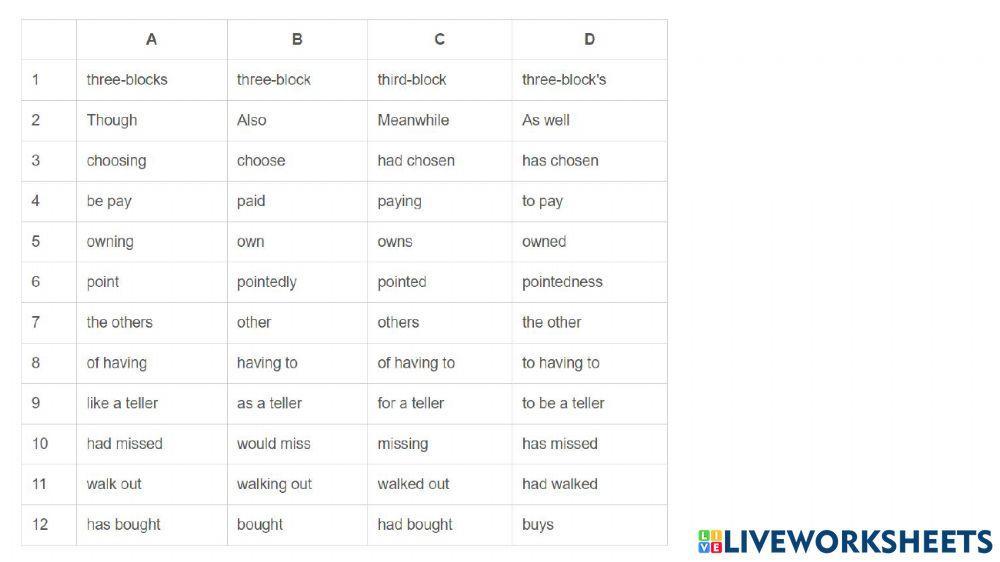 |  | A | B | C | D |
|---|---|---|---|---|
| 1 | three-blocks | three-block | third-block | three-block's |
| 2 | Though | Also | Meanwhile | As well |
| 3 | choosing | choose | had chosen | has chosen |
| 4 | be pay | paid | paying | to pay |
| 5 | owning | own | owns | owned |
| 6 | point | pointedly | pointed | pointedness |
| 7 | the others | other | others | the other |
| 8 | of having | having to | of having to | to having to |
| 9 | like a teller | as a teller | for a teller | to be a teller |
| 10 | had missed | would miss | missing | has missed |
| 11 | walk out | walking out | walked out | had walked |
| 12 | has bought | bought | had bought | buys |

LIVEWORKSHEETS